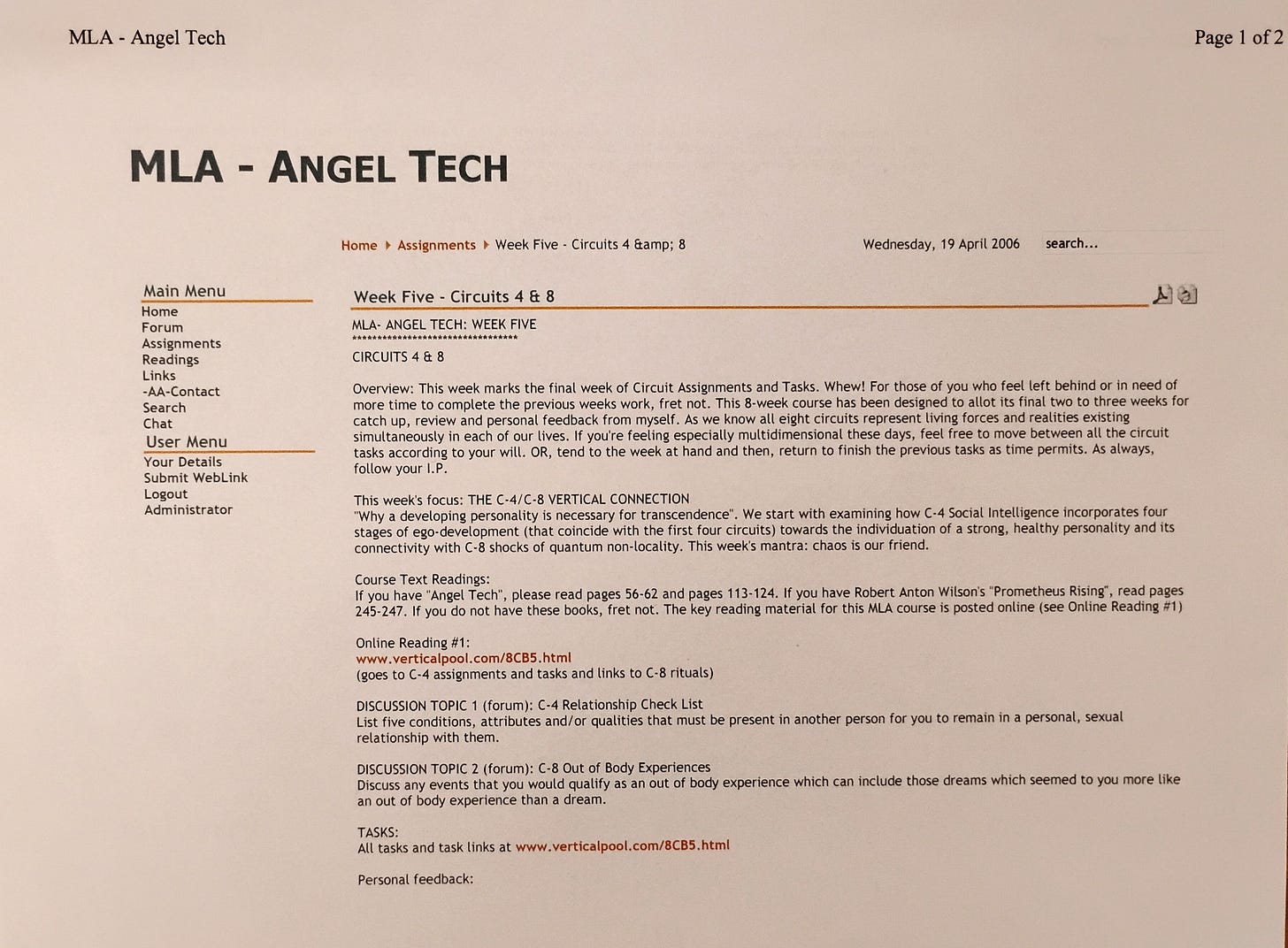 MLA - Angel Tech

Page 1 of 2

MLA - ANGEL TECH

Home ▸ Assignments ▸ Week Five - Circuits 4 &amp; 8

Wednesday, 19 April 2006

search...

Main Menu
Home
Forum
Assignments
Readings
Links
-AA-Contact
Search
Chat

User Menu
Your Details
Submit WebLink
Logout
Administrator

Week Five - Circuits 4 & 8

MLA- ANGEL TECH: WEEK FIVE
********************************

CIRCUITS 4 & 8

Overview: This week marks the final week of Circuit Assignments and Tasks. Whew! For those of you who feel left behind or in need of more time to complete the previous weeks work, fret not. This 8-week course has been designed to allot its final two to three weeks for catch up, review and personal feedback from myself. As we know all eight circuits represent living forces and realities existing simultaneously in each of our lives. If you're feeling especially multidimensional these days, feel free to move between all the circuit tasks according to your will. OR, tend to the week at hand and then, return to finish the previous tasks as time permits. As always, follow your I.P.

This week's focus: THE C-4/C-8 VERTICAL CONNECTION
"Why a developing personality is necessary for transcendence". We start with examining how C-4 Social Intelligence incorporates four stages of ego-development (that coincide with the first four circuits) towards the individuation of a strong, healthy personality and its connectivity with C-8 shocks of quantum non-locality. This week's mantra: chaos is our friend.

Course Text Readings:
If you have "Angel Tech", please read pages 56-62 and pages 113-124. If you have Robert Anton Wilson's "Prometheus Rising", read pages 245-247. If you do not have these books, fret not. The key reading material for this MLA course is posted online (see Online Reading #1)

Online Reading #1:
www.verticalpool.com/8CB5.html
(goes to C-4 assignments and tasks and links to C-8 rituals)

DISCUSSION TOPIC 1 (forum): C-4 Relationship Check List
List five conditions, attributes and/or qualities that must be present in another person for you to remain in a personal, sexual relationship with them.

DISCUSSION TOPIC 2 (forum): C-8 Out of Body Experiences
Discuss any events that you would qualify as an out of body experience which can include those dreams which seemed to you more like an out of body experience than a dream.

TASKS:
All tasks and task links at www.verticalpool.com/8CB5.html

Personal feedback: